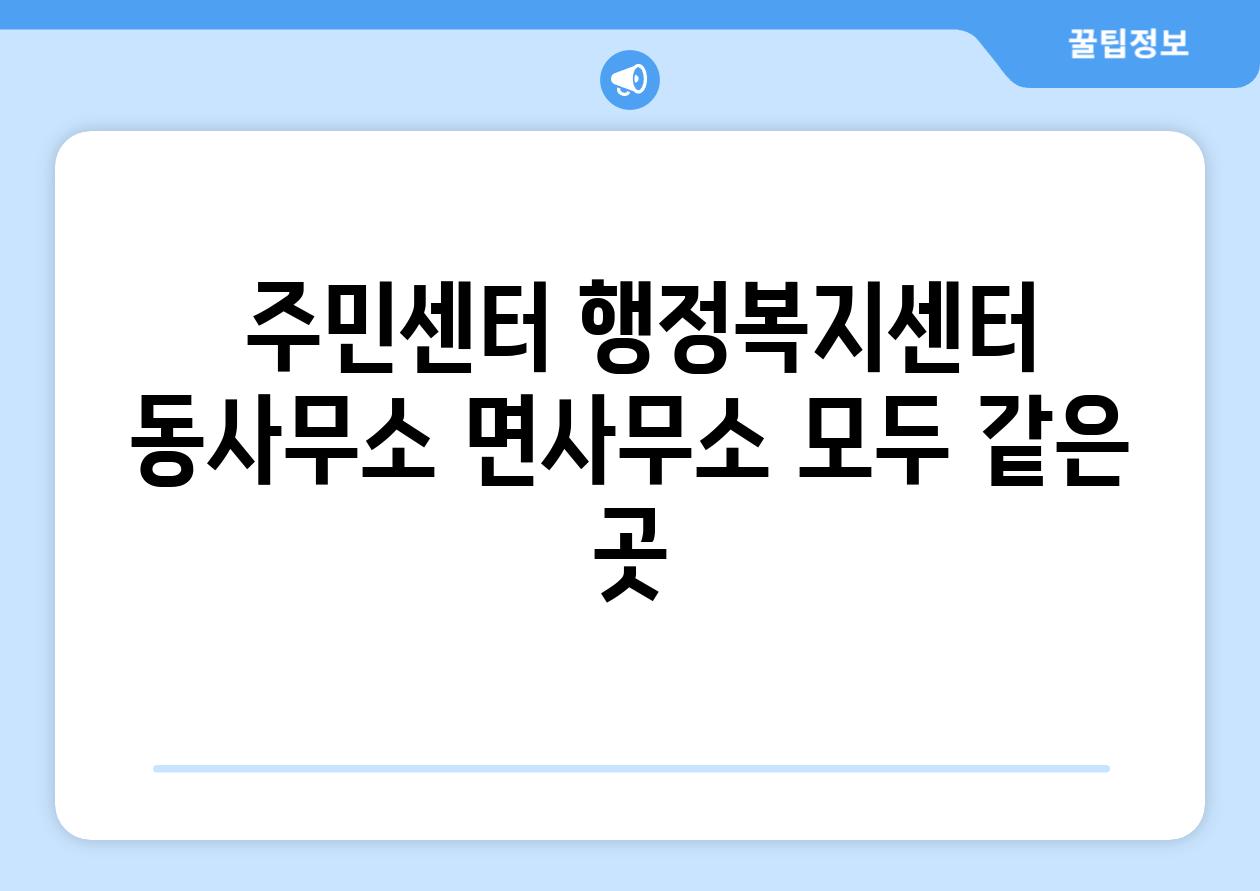 꿀팁정보

주민센터 행정복지센터 동사무소 면사무소 모두 같은 곳